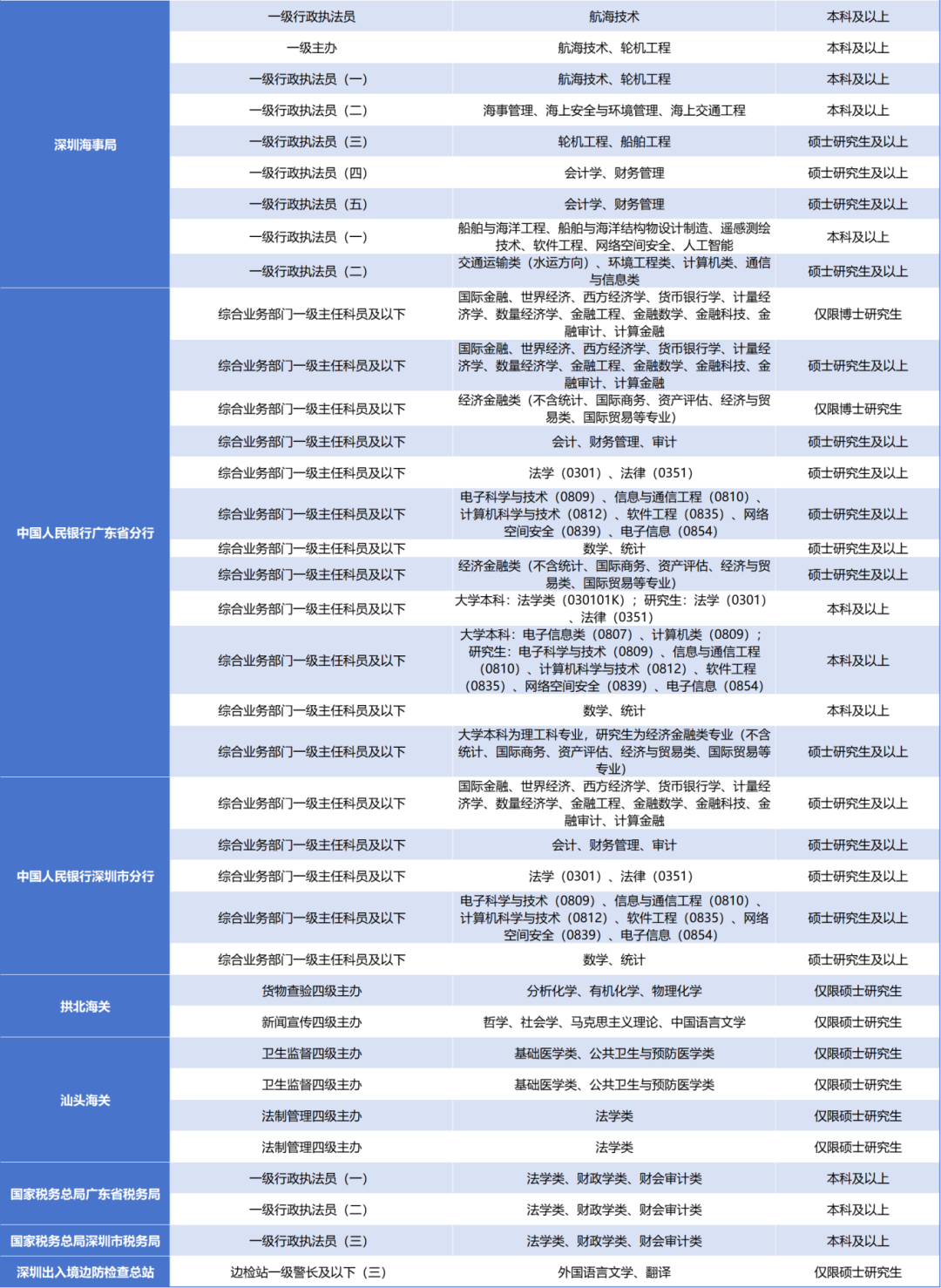 | | | | |
|---|---|---|---|
| 深圳海事局 | 一级行政执法员 | 航海技术 | 本科及以上 |
| | 一级主办 | 航海技术、轮机工程 | 本科及以上 |
| | 一级行政执法员（一） | 航海技术、轮机工程 | 本科及以上 |
| | 一级行政执法员（二） | 海事管理、海上安全与环境管理、海上交通工程 | 本科及以上 |
| | 一级行政执法员（三） | 轮机工程、船舶工程 | 硕士研究生及以上 |
| | 一级行政执法员（四） | 会计学、财务管理 | 硕士研究生及以上 |
| | 一级行政执法员（五） | 会计学、财务管理 | 硕士研究生及以上 |
| | 一级行政执法员（一） | 船舶与海洋工程、船舶与海洋结构物设计制造、遥感测绘技术、软件工程、网络空间安全、人工智能 | 本科及以上 |
| | 一级行政执法员（二） | 交通运输类（水运方向）、环境工程类、计算机类、通信与信息类 | 硕士研究生及以上 |
| 中国人民银行广东省分行 | 综合业务部门一级主任科员及以下 | 国际金融、世界经济、西方经济学、货币银行学、计量经济学、数量经济学、金融工程、金融数学、金融科技、金融审计、计算金融 | 仅限博士研究生 |
| | 综合业务部门一级主任科员及以下 | 国际金融、世界经济、西方经济学、货币银行学、计量经济学、数量经济学、金融工程、金融数学、金融科技、金融审计、计算金融 | 硕士研究生及以上 |
| | 综合业务部门一级主任科员及以下 | 经济金融类（不含统计、国际商务、资产评估、经济与贸易类、国际贸易等专业） | 仅限博士研究生 |
| | 综合业务部门一级主任科员及以下 | 会计、财务管理、审计 | 硕士研究生及以上 |
| | 综合业务部门一级主任科员及以下 | 法学（0301）、法律（0351） | 硕士研究生及以上 |
| | 综合业务部门一级主任科员及以下 | 电子科学与技术（0809）、信息与通信工程（0810）、计算机科学与技术（0812）、软件工程（0835）、网络空间安全（0839）、电子信息（0854） | 硕士研究生及以上 |
| | 综合业务部门一级主任科员及以下 | 数学、统计 | 硕士研究生及以上 |
| | 综合业务部门一级主任科员及以下 | 经济金融类（不含统计、国际商务、资产评估、经济与贸易类、国际贸易等专业） | 硕士研究生及以上 |
| | 综合业务部门一级主任科员及以下 | 大学本科：法学类（030101K）；研究生：法学（0301）、法律（0351） | 本科及以上 |
| | 综合业务部门一级主任科员及以下 | 大学本科：电子信息类（0807）、计算机类（0809）；研究生：电子科学与技术（0809）、信息与通信工程（0810）、计算机科学与技术（0812）、软件工程（0835）、网络空间安全（0839）、电子信息（0854） | 本科及以上 |
| | 综合业务部门一级主任科员及以下 | 数学、统计 | 本科及以上 |
| | 综合业务部门一级主任科员及以下 | 大学本科为理工科专业，研究生为经济金融类专业（不含统计、国际商务、资产评估、经济与贸易类、国际贸易等专业） | 硕士研究生及以上 |
| 中国人民银行深圳市分行 | 综合业务部门一级主任科员及以下 | 国际金融、世界经济、西方经济学、货币银行学、计量经济学、数量经济学、金融工程、金融数学、金融科技、金融审计、计算金融 | 硕士研究生及以上 |
| | 综合业务部门一级主任科员及以下 | 会计、财务管理、审计 | 硕士研究生及以上 |
| | 综合业务部门一级主任科员及以下 | 法学（0301）、法律（0351） | 硕士研究生及以上 |
| | 综合业务部门一级主任科员及以下 | 电子科学与技术（0809）、信息与通信工程（0810）、计算机科学与技术（0812）、软件工程（0835）、网络空间安全（0839）、电子信息（0854） | 硕士研究生及以上 |
| | 综合业务部门一级主任科员及以下 | 数学、统计 | 硕士研究生及以上 |
| 拱北海关 | 货物查验四级主办 | 分析化学、有机化学、物理化学 | 仅限硕士研究生 |
| | 新闻宣传四级主办 | 哲学、社会学、马克思主义理论、中国语言文学 | 仅限硕士研究生 |
| 汕头海关 | 卫生监督四级主办 | 基础医学类、公共卫生与预防医学类 | 仅限硕士研究生 |
| | 卫生监督四级主办 | 基础医学类、公共卫生与预防医学类 | 仅限硕士研究生 |
| | 法制管理四级主办 | 法学类 | 仅限硕士研究生 |
| | 法制管理四级主办 | 法学类 | 仅限硕士研究生 |
| 国家税务总局广东省税务局 | 一级行政执法员（一） | 法学类、财政学类、财会审计类 | 本科及以上 |
| | 一级行政执法员（二） | 法学类、财政学类、财会审计类 | 本科及以上 |
| 国家税务总局深圳市税务局 | 一级行政执法员（三） | 法学类、财政学类、财会审计类 | 本科及以上 |
| 深圳出入境边防检查总站 | 边检站一级警长及以下（三） | 外国语言文学、翻译 | 仅限硕士研究生 |